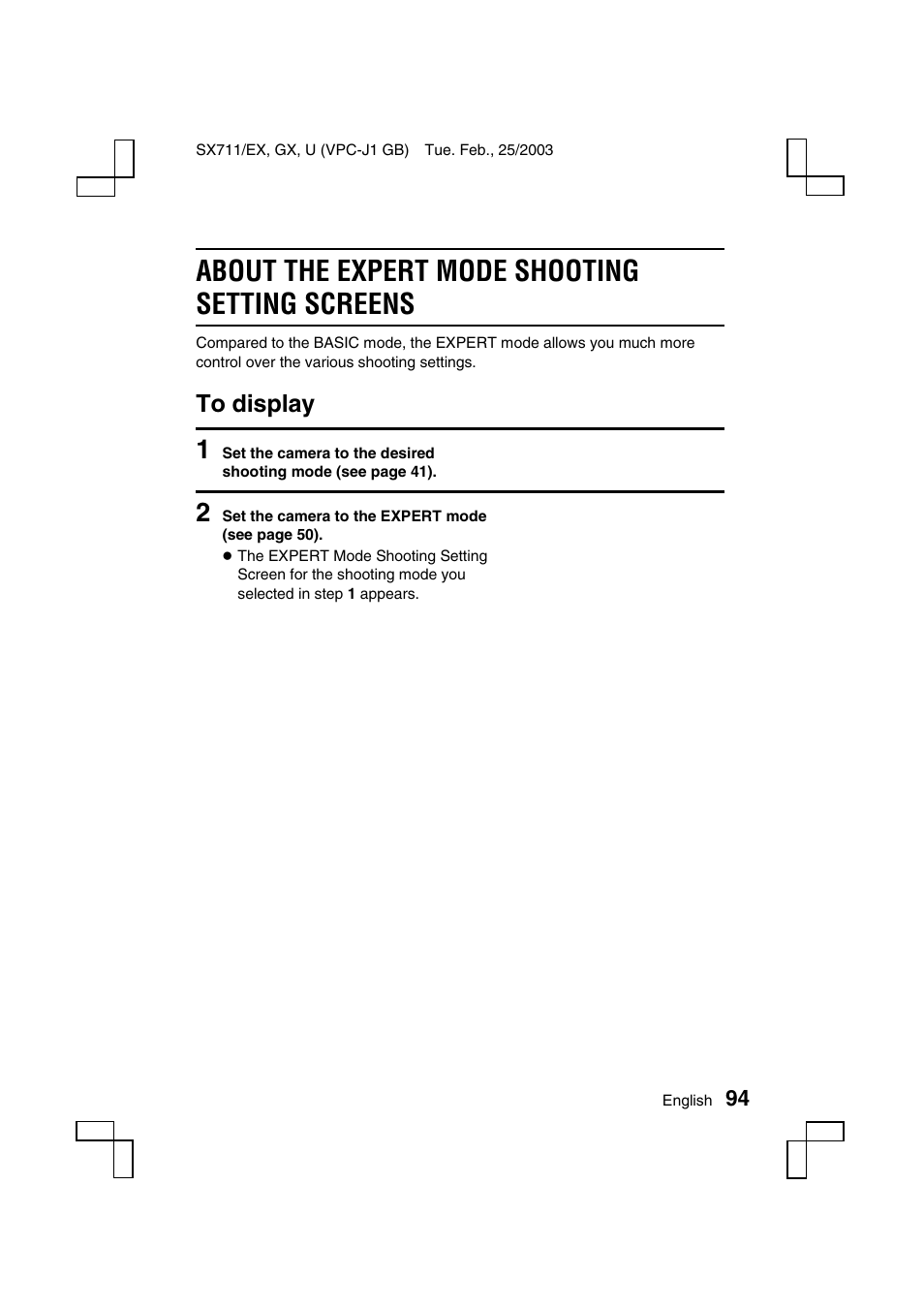 SX711/EX, GX, U (VPC-J1 GB) Tue. Feb., 25/2003

ABOUT THE EXPERT MODE SHOOTING SETTING SCREENS

Compared to the BASIC mode, the EXPERT mode allows you much more control over the various shooting settings.

To display

1 Set the camera to the desired shooting mode (see page 41).

2 Set the camera to the EXPERT mode (see page 50).

● The EXPERT Mode Shooting Setting Screen for the shooting mode you selected in step 1 appears.

English 94